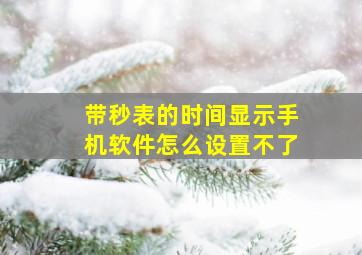 带秒表的时间显示手机软件怎么设置不了